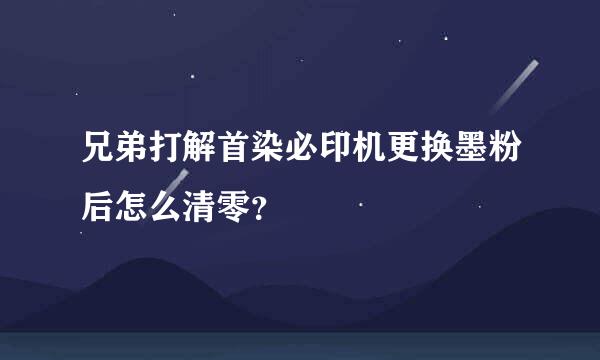 兄弟打解首染必印机更换墨粉后怎么清零?